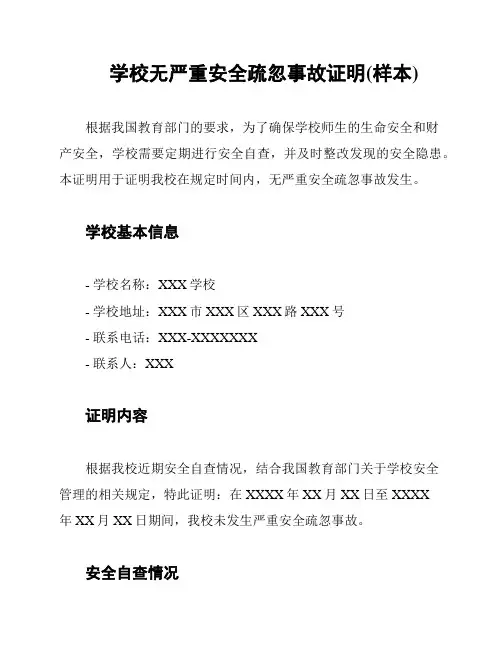 学校无严重安全疏忽事故证明(样本)

根据我国教育部门的要求，为了确保学校师生的生命安全和财产安全，学校需要定期进行安全自查，并及时整改发现的安全隐患。本证明用于证明我校在规定时间内，无严重安全疏忽事故发生。

学校基本信息

- 学校名称：XXX 学校
- 学校地址：XXX 市 XXX 区 XXX 路 XXX 号
- 联系电话：XXX-XXXXXXX
- 联系人：XXX

证明内容

根据我校近期安全自查情况，结合我国教育部门关于学校安全管理的相关规定，特此证明：在 XXXX 年 XX 月 XX 日至 XXXX 年 XX 月 XX 日期间，我校未发生严重安全疏忽事故。

安全自查情况